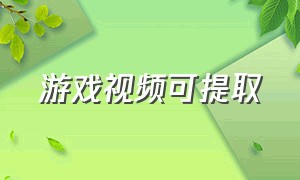 游戏视频可提取